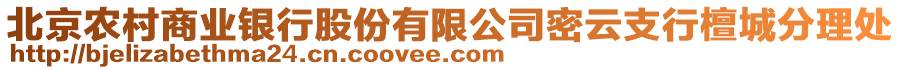 北京农村商业银行股份有限公司密云支行檀城分理处
http://bjelizabethma24.cn.coovee.com